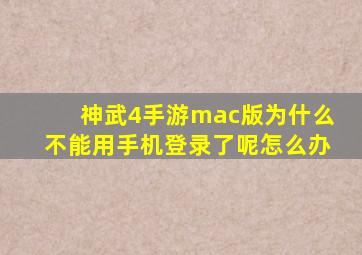 神武4手游mac版为什么不能用手机登录了呢怎么办